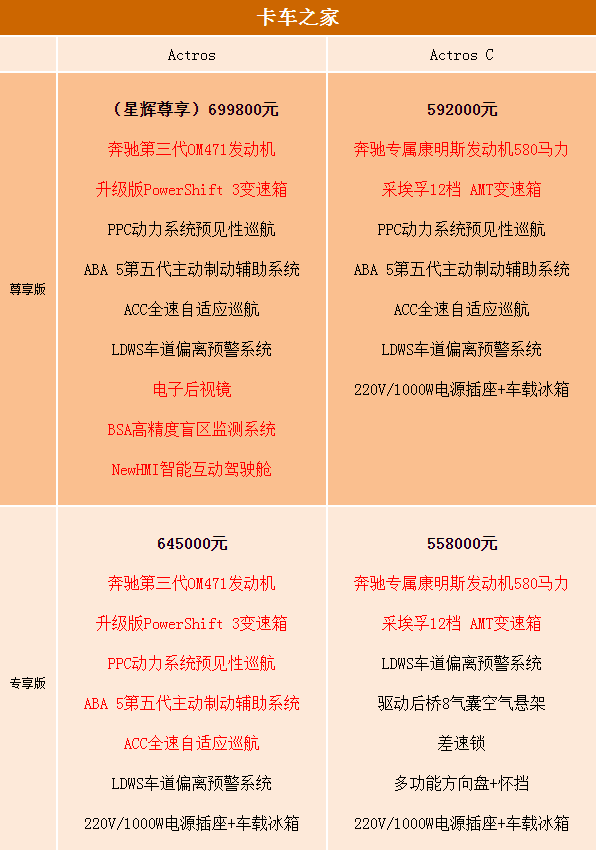 卡车之家

|  | Actros | Actros C |
|---|---|---|
| 尊享版 | （星辉尊享）699800元 奔驰第三代OM471发动机 升级版PowerShift 3变速箱 PPC动力系统预见性巡航 ABA 5第五代主动制动辅助系统 ACC全速自适应巡航 LDWS车道偏离预警系统 电子后视镜 BSA高精度盲区监测系统 NewHMI智能互动驾驶舱 | 592000元 奔驰专属康明斯发动机580马力 采埃孚12档 AMT变速箱 PPC动力系统预见性巡航 ABA 5第五代主动制动辅助系统 ACC全速自适应巡航 LDWS车道偏离预警系统 220V/1000W电源插座+车载冰箱 |
| 专享版 | 645000元 奔驰第三代OM471发动机 升级版PowerShift 3变速箱 PPC动力系统预见性巡航 ABA 5第五代主动制动辅助系统 ACC全速自适应巡航 LDWS车道偏离预警系统 220V/1000W电源插座+车载冰箱 | 558000元 奔驰专属康明斯发动机580马力 采埃孚12档 AMT变速箱 LDWS车道偏离预警系统 驱动后桥8气囊空气悬架 差速锁 多功能方向盘+怀挡 220V/1000W电源插座+车载冰箱 |